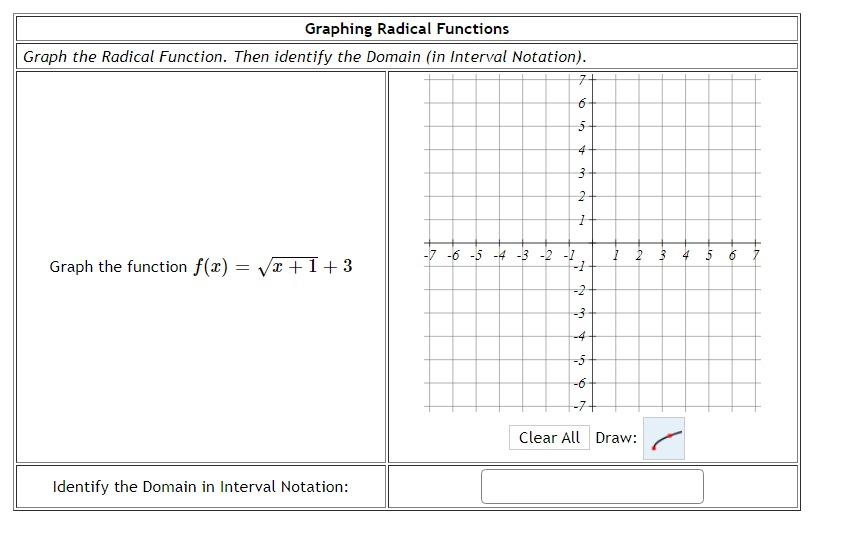 Graphing Radical Functions

Graph the Radical Function. Then identify the Domain (in Interval Notation).

Graph the function $f(x) = \sqrt{x+1} + 3$

7
6
5
4
3
2
1
-7 -6 -5 -4 -3 -2 -1 1 2 3 4 5 6 7
-1
-2
-3
-4
-5
-6
-7

Clear All Draw:

Identify the Domain in Interval Notation: